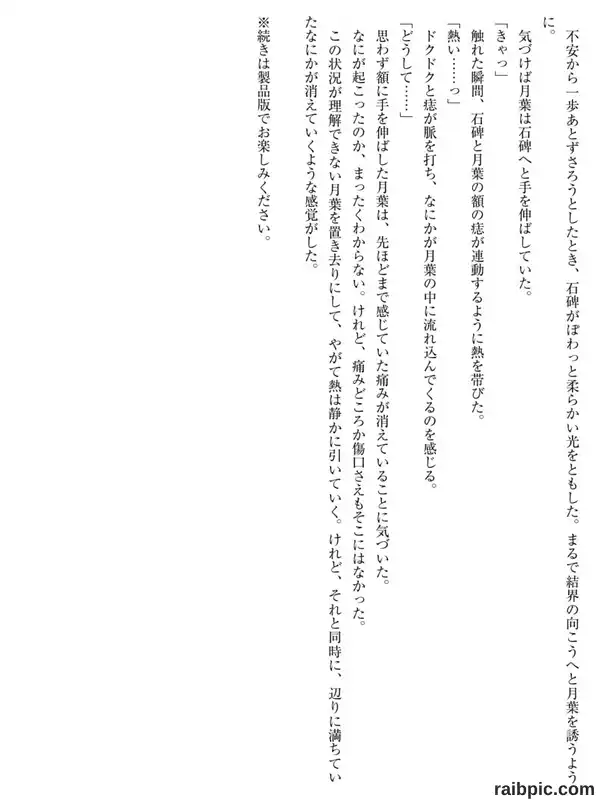 不安から一歩あとずさろうとしたとき、石碑がぽわっと柔らかい光をともした。まるで結界の向こうへと月葉を誘うように。

気づけば月葉は石碑へと手を伸ばしていた。

「きゃっ」

触れた瞬間、石碑と月葉の額の痣が連動するように熱を帯びた。

「熱い……っ」

ドクドクと痣が脈を打ち、なにかが月葉の中に流れ込んでくるのを感じる。

「どうして……」

思わず額に手を伸ばした月葉は、先ほどまで感じていた痛みが消えていることに気づいた。

なにが起こったのか、まったくわからない。けれど、痛みどころか傷口さえもそこにはなかった。

この状況が理解できない月葉を置き去りにして、やがて熱は静かに引いていく。けれど、それと同時に、辺りに満ちていたなにかが消えていくような感覚がした。

※続きは製品版でお楽しみください。

raibpic.com